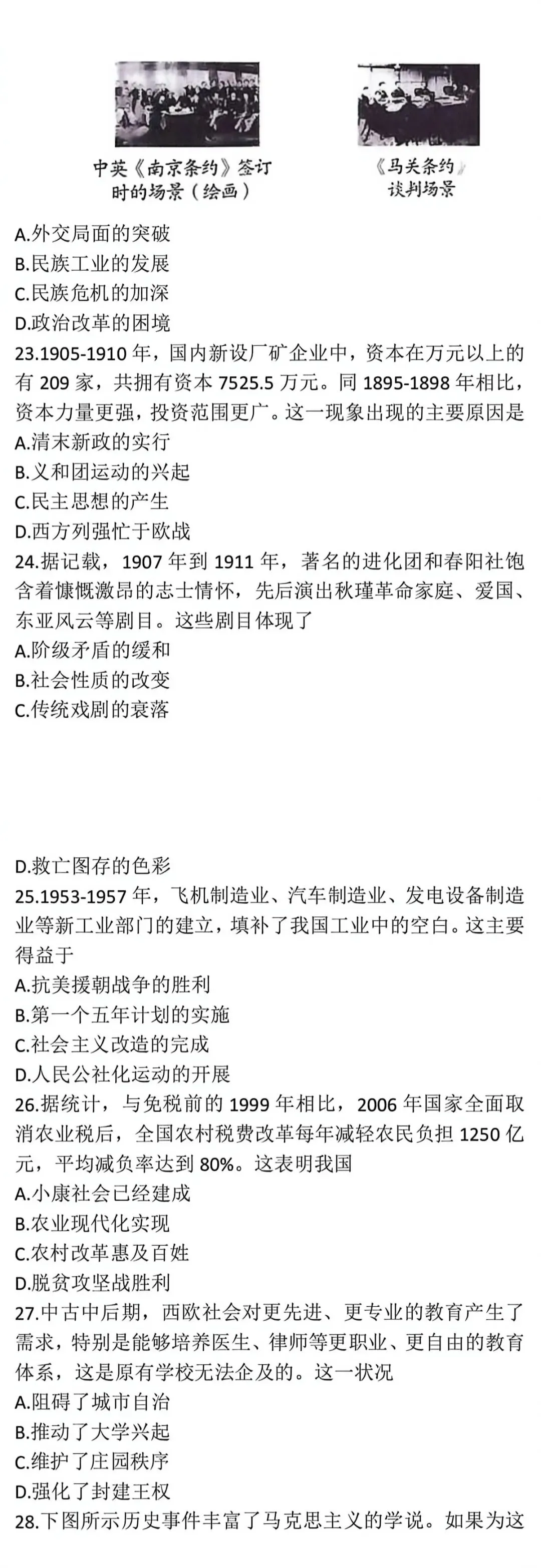 中英《南京条约》签订时的场景（绘画）

《马关条约》谈判场景

A.外交局面的突破
B.民族工业的发展
C.民族危机的加深
D.政治改革的困境
23.1905-1910 年，国内新设厂矿企业中，资本在万元以上的有 209 家，共拥有资本 7525.5 万元。同 1895-1898 年相比，资本力量更强，投资范围更广。这一现象出现的主要原因是
A.清末新政的实行
B.义和团运动的兴起
C.民主思想的产生
D.西方列强忙于欧战
24.据记载，1907 年到 1911 年，著名的进化团和春阳社饱含着慷慨激昂的志士情怀，先后演出秋瑾革命家庭、爱国、东亚风云等剧目。这些剧目体现了
A.阶级矛盾的缓和
B.社会性质的改变
C.传统戏剧的衰落

D.救亡图存的色彩
25.1953-1957 年，飞机制造业、汽车制造业、发电设备制造业等新工业部门的建立，填补了我国工业中的空白。这主要得益于
A.抗美援朝战争的胜利
B.第一个五年计划的实施
C.社会主义改造的完成
D.人民公社化运动的开展
26.据统计，与免税前的 1999 年相比，2006 年国家全面取消农业税后，全国农村税费改革每年减轻农民负担 1250 亿元，平均减负率达到 80%。这表明我国
A.小康社会已经建成
B.农业现代化实现
C.农村改革惠及百姓
D.脱贫攻坚战胜利
27.中古中后期，西欧社会对更先进、更专业的教育产生了需求，特别是能够培养医生、律师等更职业、更自由的教育体系，这是原有学校无法企及的。这一状况
A.阻碍了城市自治
B.推动了大学兴起
C.维护了庄园秩序
D.强化了封建王权
28.下图所示历史事件丰富了马克思主义的学说。如果为这